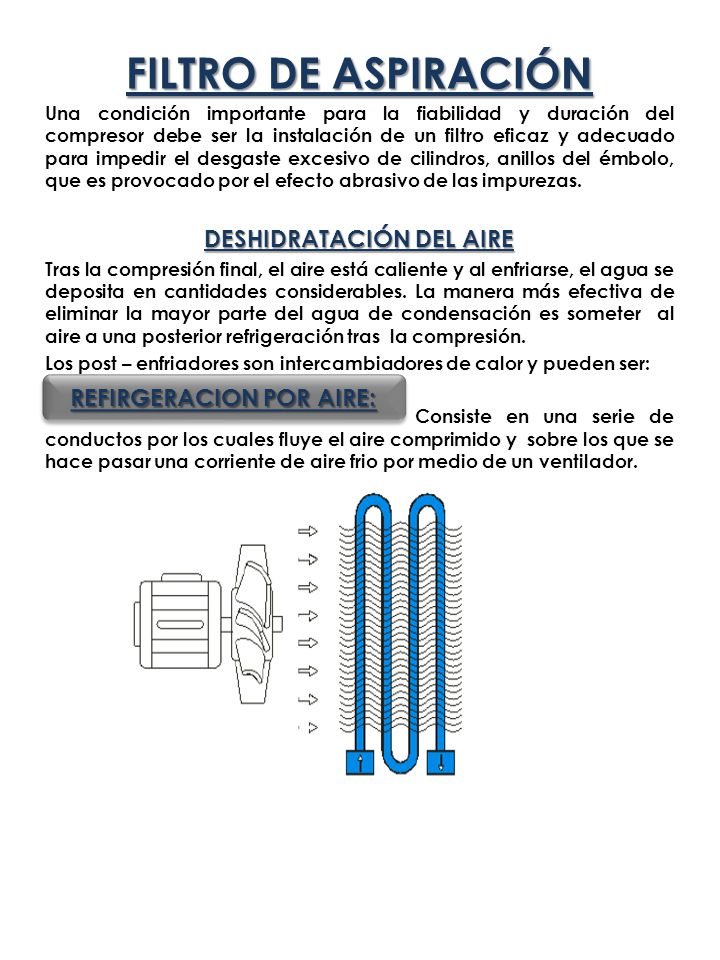 FILTRO DE ASPIRACIÓN

Una condición importante para la fiabilidad y duración del compresor debe ser la instalación de un filtro eficaz y adecuado para impedir el desgaste excesivo de cilindros, anillos del émbolo, que es provocado por el efecto abrasivo de las impurezas.

DESHIDRATACIÓN DEL AIRE

Tras la compresión final, el aire está caliente y al enfriarse, el agua se deposita en cantidades considerables. La manera más efectiva de eliminar la mayor parte del agua de condensación es someter al aire a una posterior refrigeración tras la compresión.

Los post – enfriadores son intercambiadores de calor y pueden ser:

REFIRGERACION POR AIRE: Consiste en una serie de conductos por los cuales fluye el aire comprimido y sobre los que se hace pasar una corriente de aire frio por medio de un ventilador.